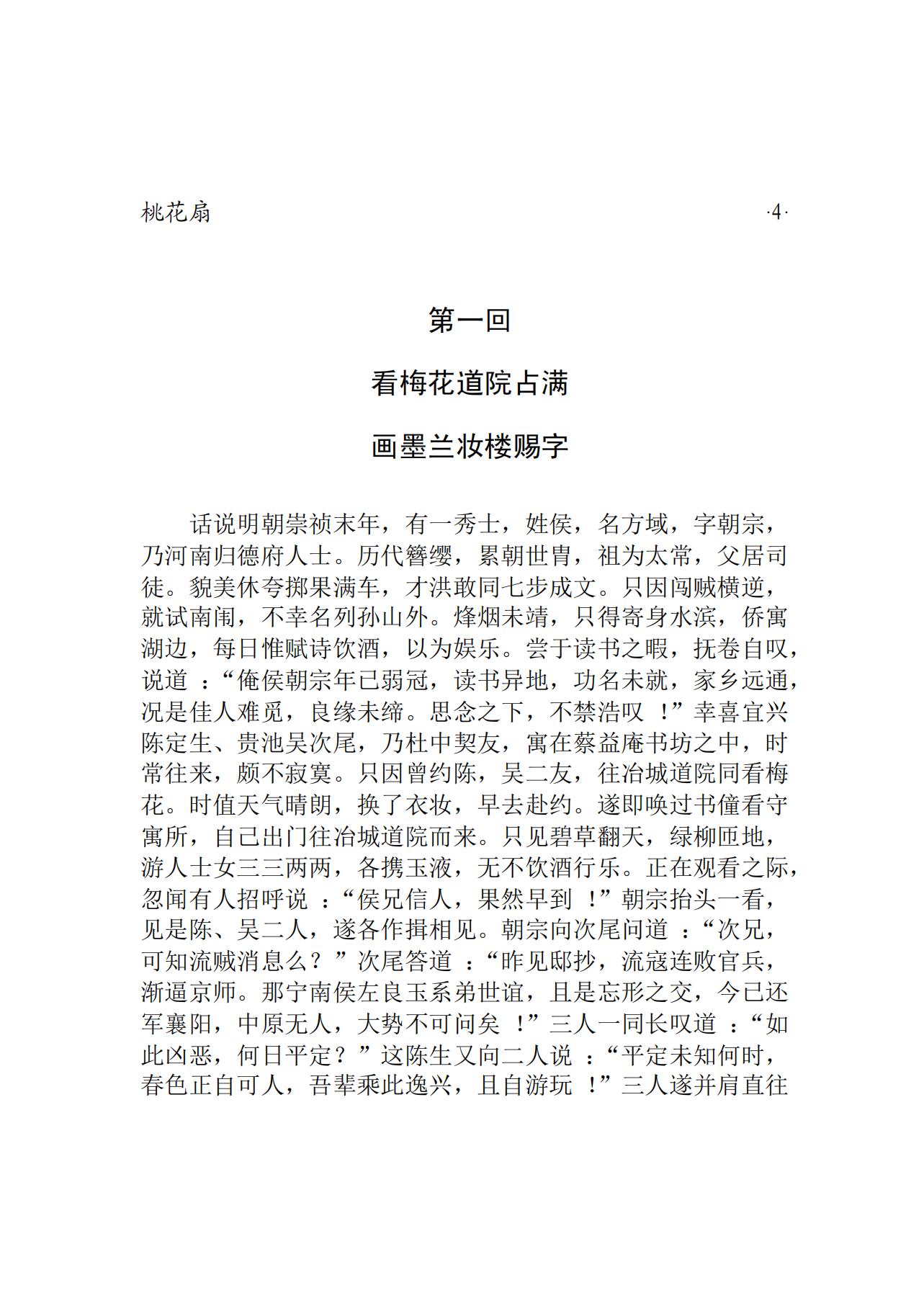 桃花扇 ·4·

第一回

看梅花道院占满

画墨兰妆楼赐字

话说明朝崇祯末年，有一秀士，姓侯，名方域，字朝宗，乃河南归德府人士。历代簪缨，累朝世胄，祖为太常，父居司徒。貌美休夸掷果满车，才洪敢同七步成文。只因闯贼横逆，就试南闱，不幸名列孙山外。烽烟未靖，只得寄身水滨，侨寓湖边，每日惟赋诗饮酒，以为娱乐。尝于读书之暇，抚卷自叹，说道：“俺侯朝宗年已弱冠，读书异地，功名未就，家乡远通，况是佳人难觅，良缘未缔。思念之下，不禁浩叹！”幸喜宜兴陈定生、贵池吴次尾，乃杜中契友，寓在蔡益庵书坊之中，时常往来，颇不寂寞。只因曾约陈，吴二友，往冶城道院同看梅花。时值天气晴朗，换了衣妆，早去赴约。遂即唤过书僮看守寓所，自己出门往冶城道院而来。只见碧草翻天，绿柳匝地，游人士女三三两两，各携玉液，无不饮酒行乐。正在观看之际，忽闻有人招呼说：“侯兄信人，果然早到！”朝宗抬头一看，见是陈、吴二人，遂各作揖相见。朝宗向次尾问道：“次兄，可知流贼消息么？”次尾答道：“昨见邸抄，流寇连败官兵，渐逼京师。那宁南侯左良玉系弟世谊，且是忘形之交，今已还军襄阳，中原无人，大势不可问矣！”三人一同长叹道：“如此凶恶，何日平定？”这陈生又向二人说：“平定未知何时，春色正自可人，吾辈乘此逸兴，且自游玩！”三人遂并肩直往